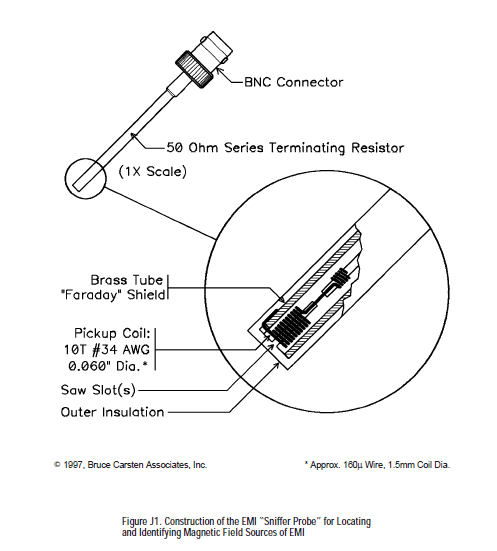 BNC Connector

50 Ohm Series Terminating Resistor

(1X Scale)

Brass Tube "Faraday" Shield

Pickup Coil: 10T #34 AWG 0.060" Dia.*

Saw Slot(s)

Outer Insulation

© 1997, Bruce Carsten Associates, Inc.

* Approx. 160µ Wire, 1.5mm Coil Dia.

Figure J1. Construction of the EMI "Sniffer Probe" for Locating and Identifying Magnetic Field Sources of EMI